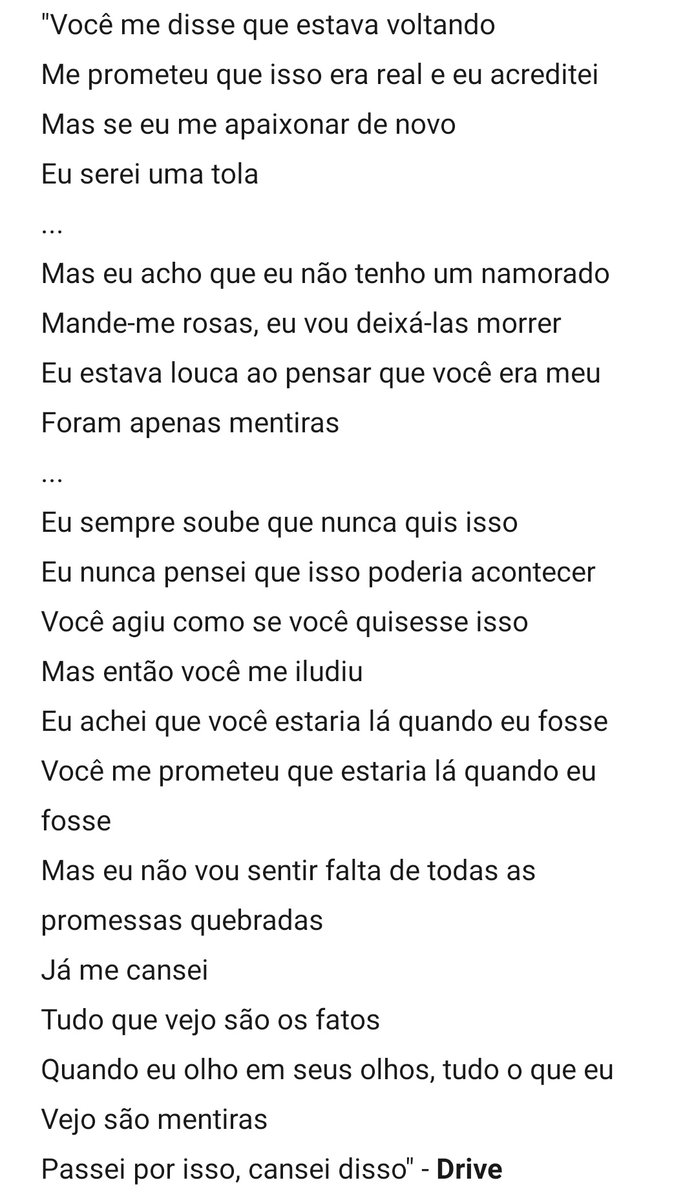 "Você me disse que estava voltando
Me prometeu que isso era real e eu acreditei
Mas se eu me apaixonar de novo
Eu serei uma tola
...
Mas eu acho que eu não tenho um namorado
Mande-me rosas, eu vou deixá-las morrer
Eu estava louca ao pensar que você era meu
Foram apenas mentiras
...
Eu sempre soube que nunca quis isso
Eu nunca pensei que isso poderia acontecer
Você agiu como se você quisesse isso
Mas então você me iludiu
Eu achei que você estaria lá quando eu fosse
Você me prometeu que estaria lá quando eu fosse
Mas eu não vou sentir falta de todas as promessas quebradas
Já me cansei
Tudo que vejo são os fatos
Quando eu olho em seus olhos, tudo o que eu
Vejo são mentiras
Passei por isso, cansei disso" - Drive